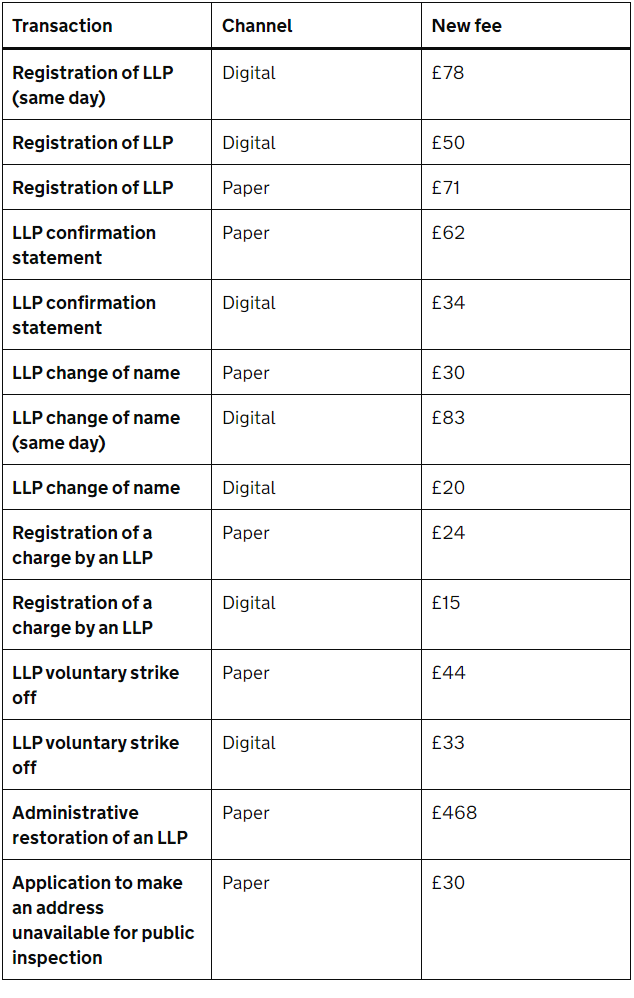 | Transaction | Channel | New fee |
|---|---|---|
| Registration of LLP (same day) | Digital | £78 |
| Registration of LLP | Digital | £50 |
| Registration of LLP | Paper | £71 |
| LLP confirmation statement | Paper | £62 |
| LLP confirmation statement | Digital | £34 |
| LLP change of name | Paper | £30 |
| LLP change of name (same day) | Digital | £83 |
| LLP change of name | Digital | £20 |
| Registration of a charge by an LLP | Paper | £24 |
| Registration of a charge by an LLP | Digital | £15 |
| LLP voluntary strike off | Paper | £44 |
| LLP voluntary strike off | Digital | £33 |
| Administrative restoration of an LLP | Paper | £468 |
| Application to make an address unavailable for public inspection | Paper | £30 |